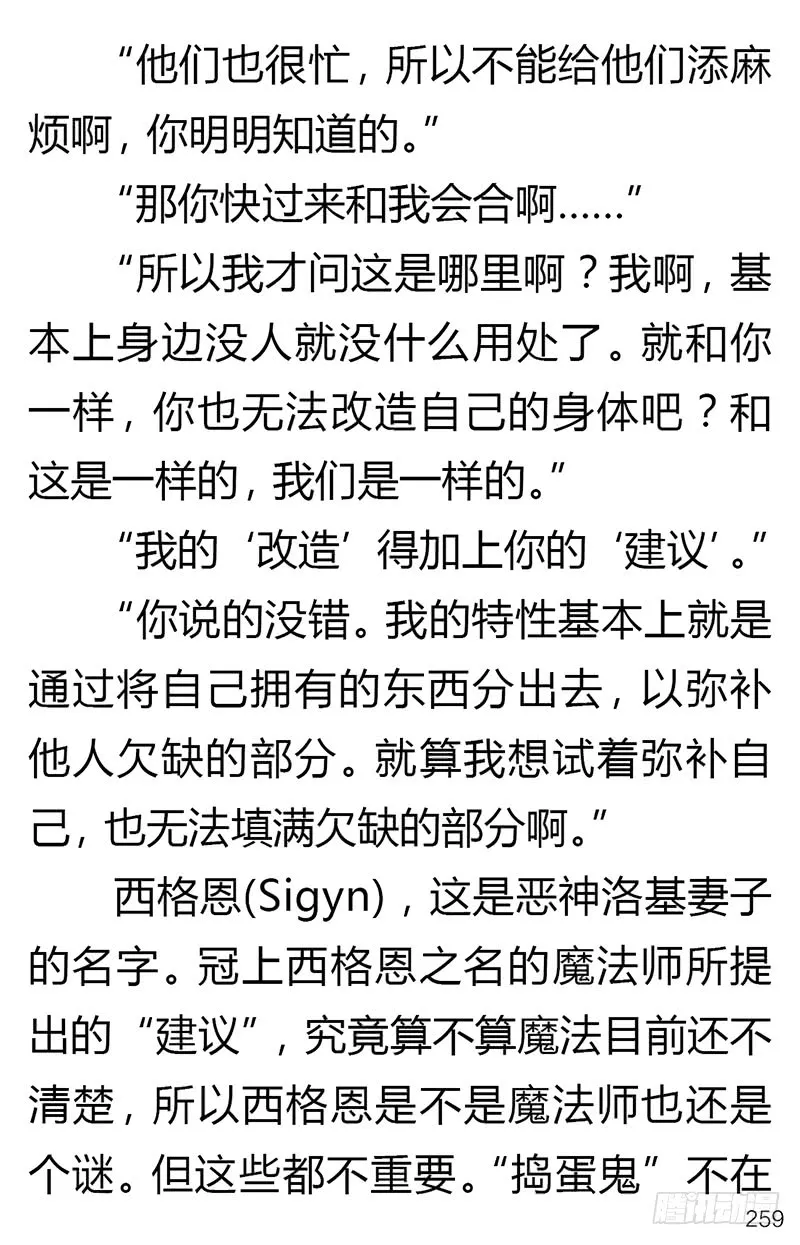 “他们也很忙，所以不能给他们添麻烦啊，你明明知道的。”

“那你快过来和我会合啊……”

“所以我才问这是哪里啊？我啊，基本上身边没人就没什么用处了。就和你一样，你也无法改造自己的身体吧？和这是一样的，我们是一样的。”

“我的‘改造’得加上你的‘建议’。”

“你说的没错。我的特性基本上就是通过将自己拥有的东西分出去，以弥补他人欠缺的部分。就算我想试着弥补自己，也无法填满欠缺的部分啊。”

西格恩(Sigyn)，这是恶神洛基妻子的名字。冠上西格恩之名的魔法师所提出的“建议”，究竟算不算魔法目前还不清楚，所以西格恩是不是魔法师也还是个谜。但这些都不重要。“捣蛋鬼”不在

腾讯动漫

259